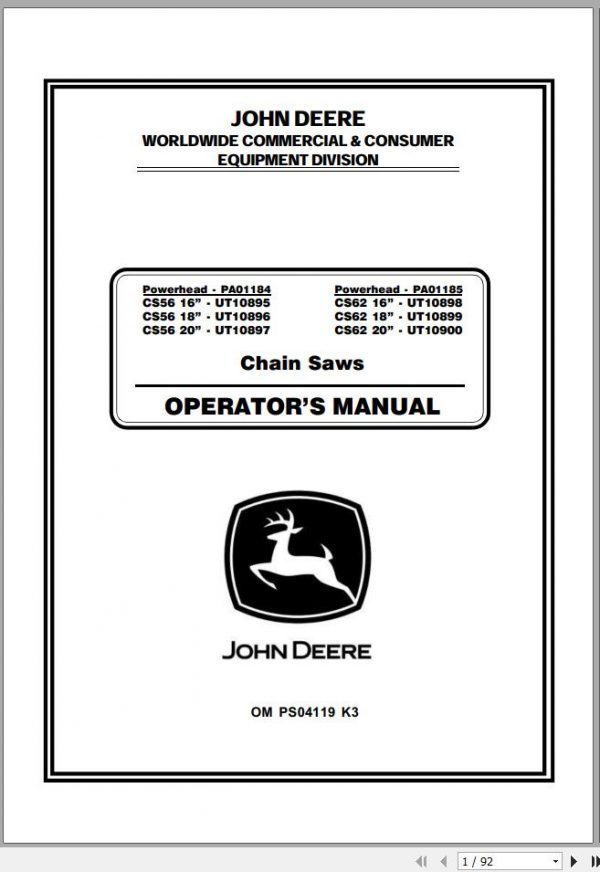 JOHN DEERE
WORLDWIDE COMMERCIAL & CONSUMER
EQUIPMENT DIVISION

Powerhead - PA01184
CS56 16" - UT10895
CS56 18" - UT10896
CS56 20" - UT10897

Powerhead - PA01185
CS62 16" - UT10898
CS62 18" - UT10899
CS62 20" - UT10900

Chain Saws

OPERATOR'S MANUAL

JOHN DEERE

OM PS04119 K3

1 / 92